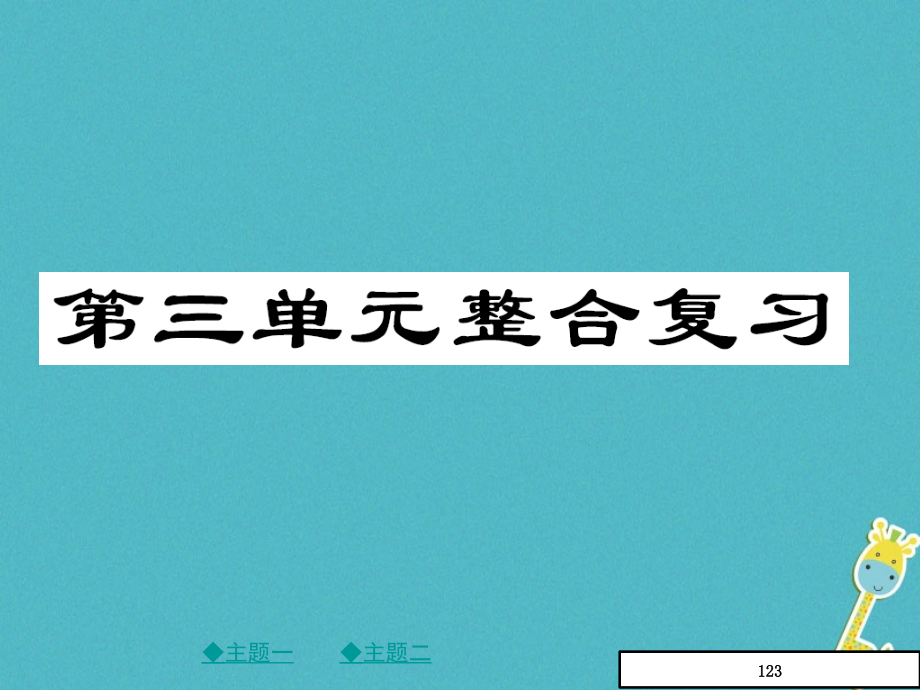 第三单元整合复习

◆主题一 ◆主题二

123